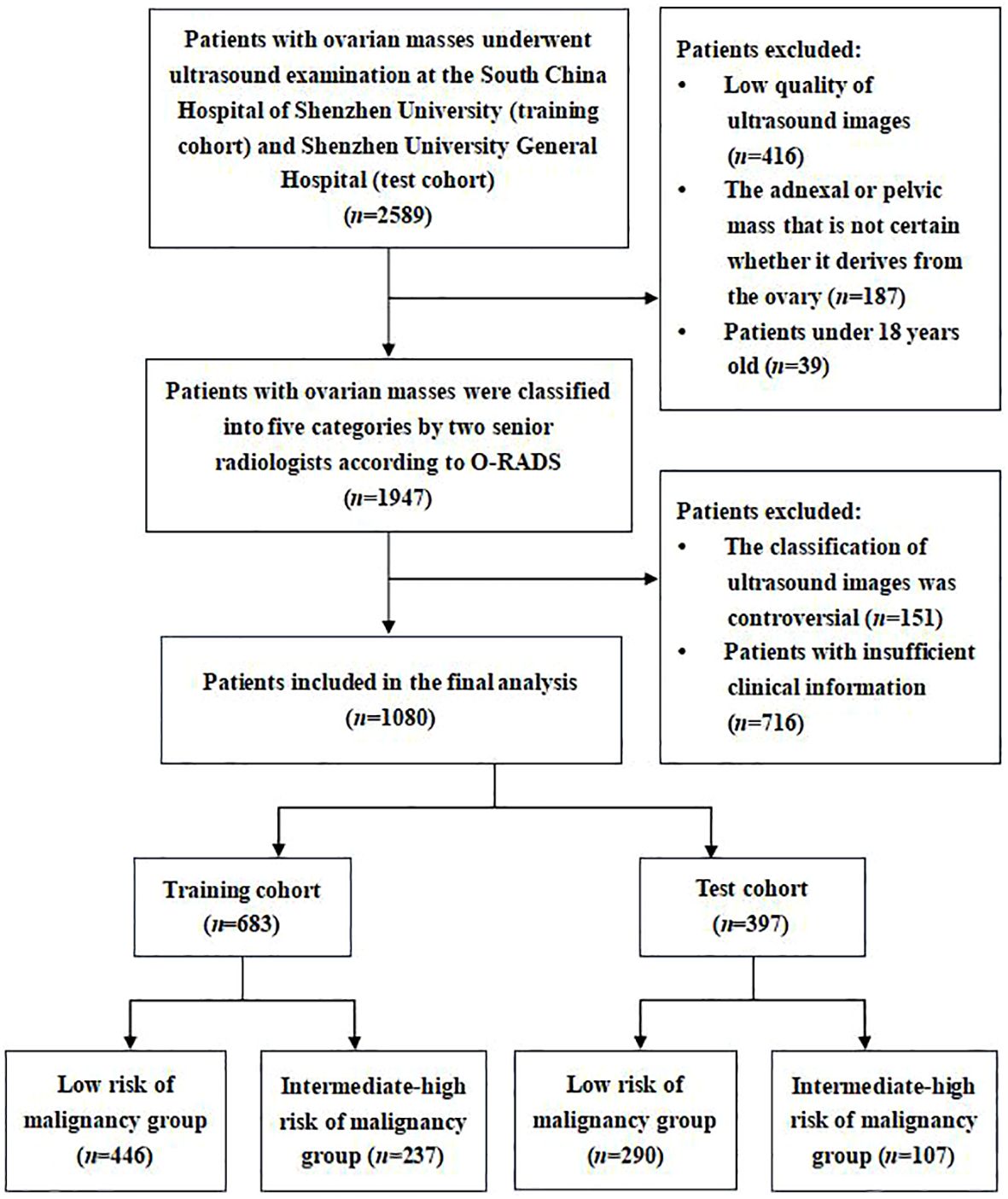 Patients with ovarian masses underwent ultrasound examination at the South China Hospital of Shenzhen University (training cohort) and Shenzhen University General Hospital (test cohort)
($n$=2589)

Patients excluded:
• Low quality of ultrasound images ($n$=416)
• The adnexal or pelvic mass that is not certain whether it derives from the ovary ($n$=187)
• Patients under 18 years old ($n$=39)

Patients with ovarian masses were classified into five categories by two senior radiologists according to O-RADS
($n$=1947)

Patients excluded:
• The classification of ultrasound images was controversial ($n$=151)
• Patients with insufficient clinical information ($n$=716)

Patients included in the final analysis
($n$=1080)

Training cohort
($n$=683)

Test cohort
($n$=397)

Low risk of malignancy group
($n$=446)

Intermediate-high risk of malignancy group ($n$=237)

Low risk of malignancy group
($n$=290)

Intermediate-high risk of malignancy group ($n$=107)